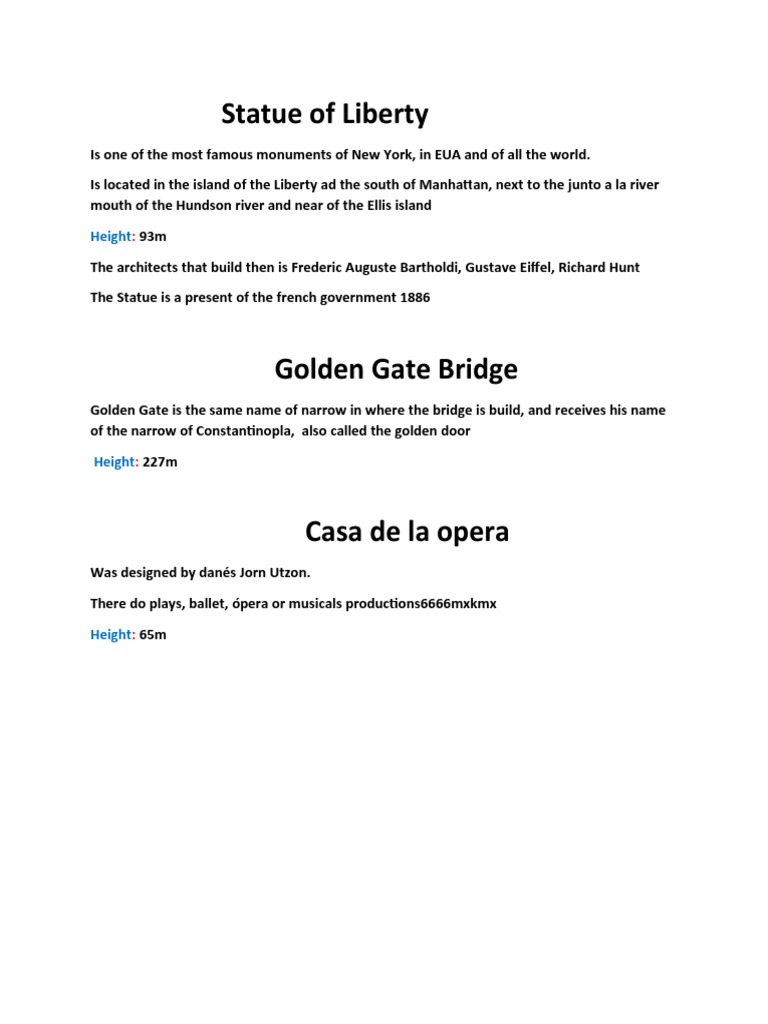 Statue of Liberty

Is one of the most famous monuments of New York, in EUA and of all the world.

Is located in the island of the Liberty ad the south of Manhattan, next to the junto a la river mouth of the Hundson river and near of the Ellis island

Height: 93m

The architects that build then is Frederic Auguste Bartholdi, Gustave Eiffel, Richard Hunt

The Statue is a present of the french government 1886

Golden Gate Bridge

Golden Gate is the same name of narrow in where the bridge is build, and receives his name of the narrow of Constantinopla, also called the golden door

Height: 227m

Casa de la opera

Was designed by danés Jorn Utzon.

There do plays, ballet, ópera or musicals productions6666mxkmx

Height: 65m